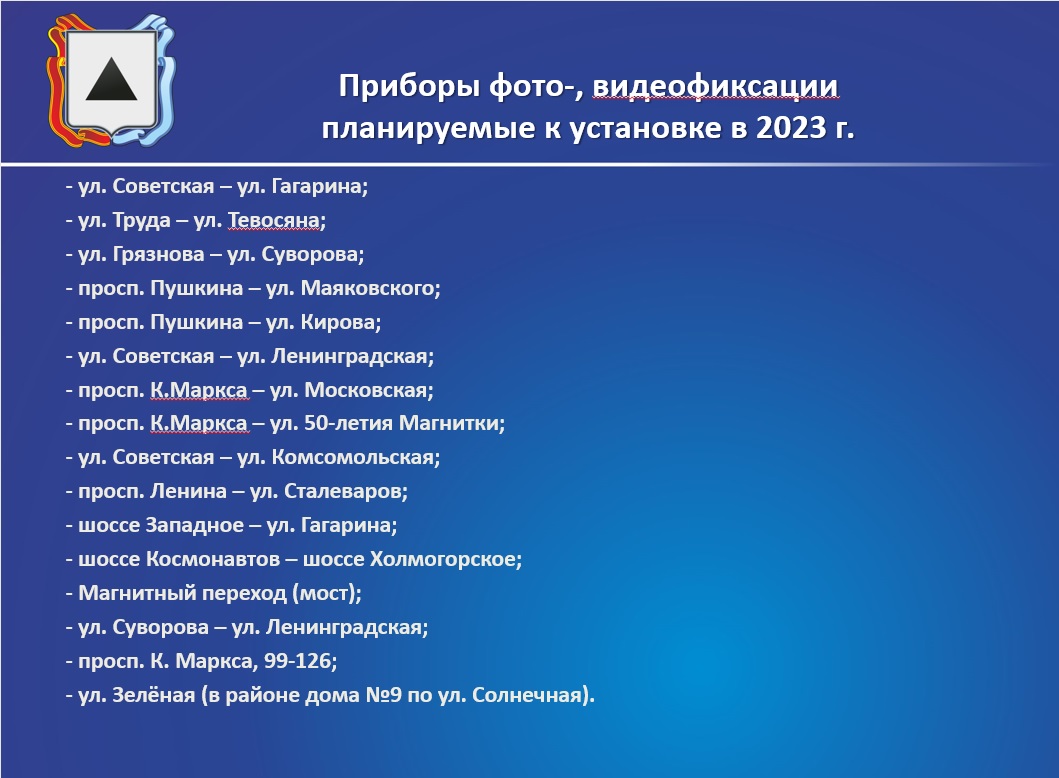 Приборы фото-, видеофиксации
планируемые к установке в 2023 г.

- ул. Советская – ул. Гагарина;
- ул. Труда – ул. Тевосяна;
- ул. Грязнова – ул. Суворова;
- просп. Пушкина – ул. Маяковского;
- просп. Пушкина – ул. Кирова;
- ул. Советская – ул. Ленинградская;
- просп. К.Маркса – ул. Московская;
- просп. К.Маркса – ул. 50-летия Магнитки;
- ул. Советская – ул. Комсомольская;
- просп. Ленина – ул. Сталеваров;
- шоссе Западное – ул. Гагарина;
- шоссе Космонавтов – шоссе Холмогорское;
- Магнитный переход (мост);
- ул. Суворова – ул. Ленинградская;
- просп. К. Маркса, 99-126;
- ул. Зелёная (в районе дома №9 по ул. Солнечная).